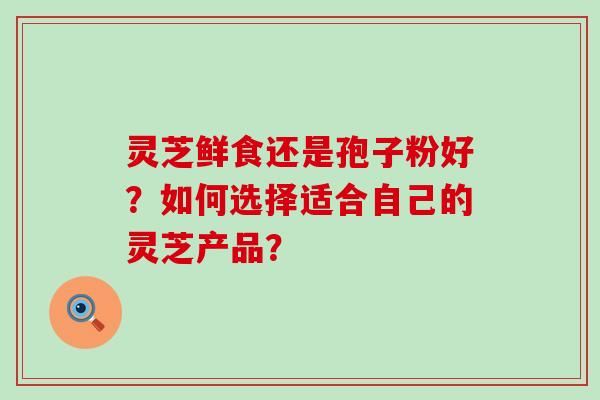 灵芝鲜食还是孢子粉好？如何选择适合自己的灵芝产品？